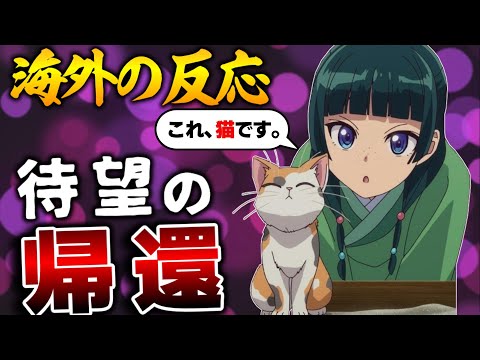 海外の反応

これ、猫です。

待望の

帰還